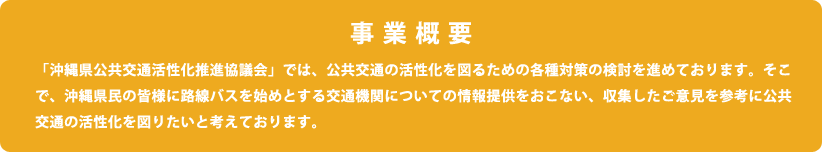 事業概要

「沖縄県公共交通活性化推進協議会」では、公共交通の活性化を図るための各種対策の検討を進めております。そこで、沖縄県民の皆様に路線バスを始めとする交通機関についての情報提供をおこない、収集したご意見を参考に公共交通の活性化を図りたいと考えております。